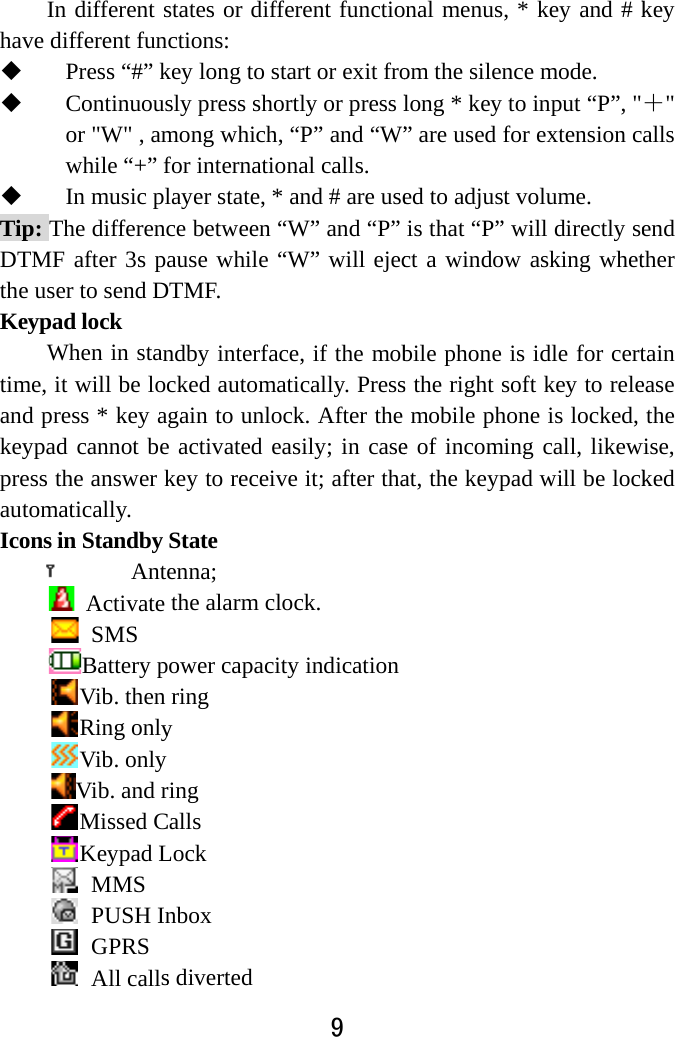 In different states or different functional menus, * key and # key have different functions:

◆ Press “#” key long to start or exit from the silence mode.

◆ Continuously press shortly or press long * key to input “P”, "＋" or "W" , among which, “P” and “W” are used for extension calls while “+” for international calls.

◆ In music player state, * and # are used to adjust volume.

Tip: The difference between “W” and “P” is that “P” will directly send DTMF after 3s pause while “W” will eject a window asking whether the user to send DTMF.

Keypad lock

When in standby interface, if the mobile phone is idle for certain time, it will be locked automatically. Press the right soft key to release and press * key again to unlock. After the mobile phone is locked, the keypad cannot be activated easily; in case of incoming call, likewise, press the answer key to receive it; after that, the keypad will be locked automatically.

Icons in Standby State

Antenna;
Activate the alarm clock.
SMS
Battery power capacity indication
Vib. then ring
Ring only
Vib. only
Vib. and ring
Missed Calls
Keypad Lock
MMS
PUSH Inbox
GPRS
All calls diverted

9